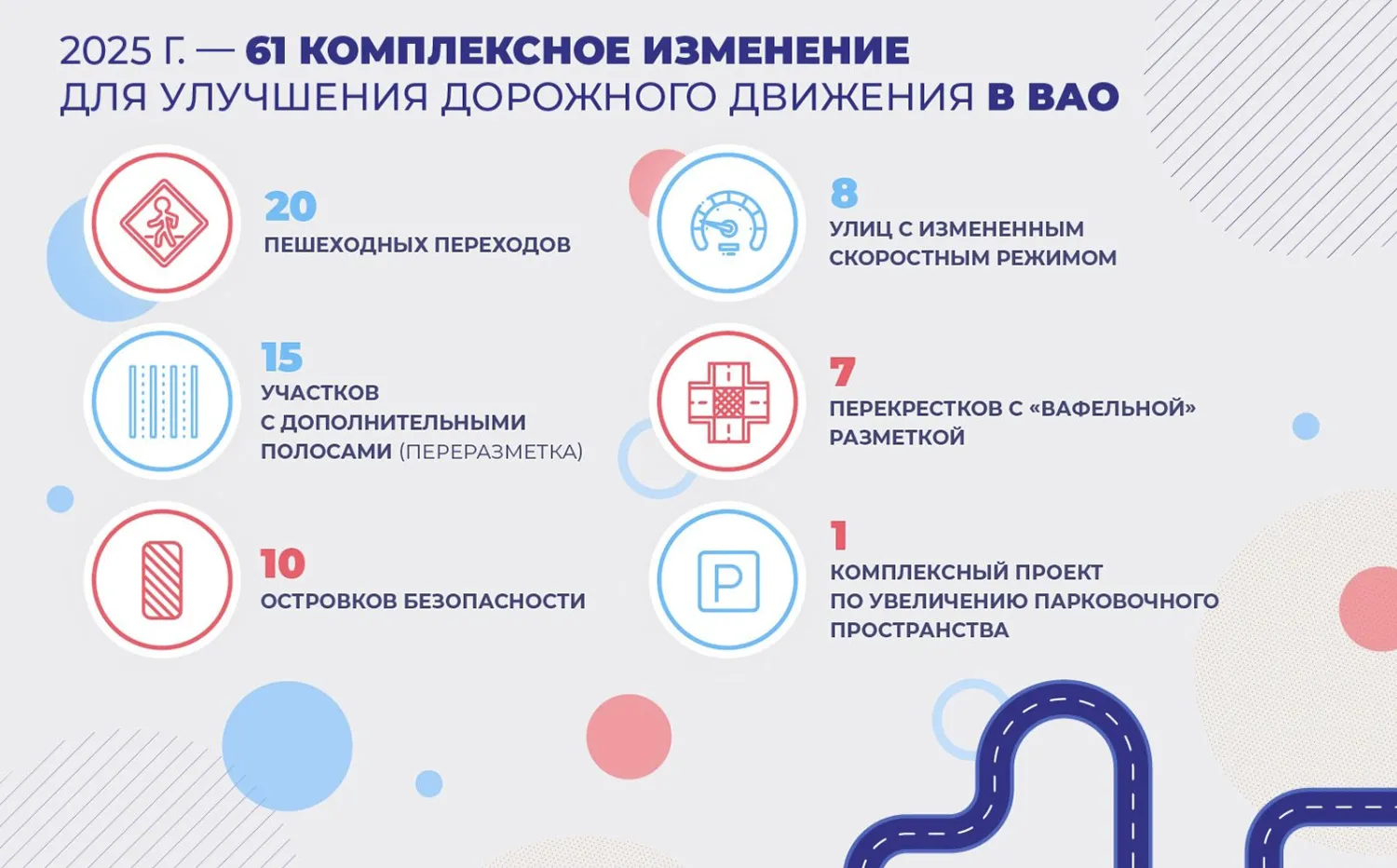 2025 Г. — 61 КОМПЛЕКСНОЕ ИЗМЕНЕНИЕ ДЛЯ УЛУЧШЕНИЯ ДОРОЖНОГО ДВИЖЕНИЯ В ВАО

20
ПЕШЕХОДНЫХ ПЕРЕХОДОВ

15
УЧАСТКОВ С ДОПОЛНИТЕЛЬНЫМИ ПОЛОСАМИ (ПЕРЕРАЗМЕТКА)

10
ОСТРОВКОВ БЕЗОПАСНОСТИ

8
УЛИЦ С ИЗМЕНЕННЫМ СКОРОСТНЫМ РЕЖИМОМ

7
ПЕРЕКРЕСТКОВ С «ВАФЕЛЬНОЙ» РАЗМЕТКОЙ

1
КОМПЛЕКСНЫЙ ПРОЕКТ ПО УВЕЛИЧЕНИЮ ПАРКОВОЧНОГО ПРОСТРАНСТВА

P